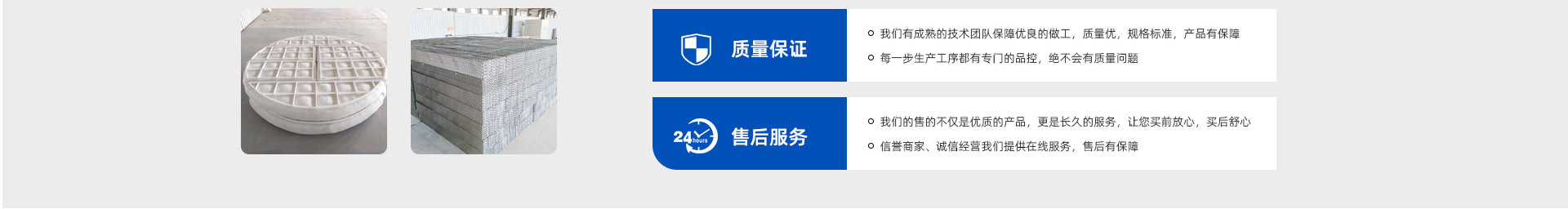 质量保证

我们有成熟的技术团队保障优良的做工，质量优，规格标准，产品有保障

每一步生产工序都有专门的品控，绝不会有质量问题

24 hours

售后服务

我们的售的不仅是优质的产品，更是长久的服务，让您买前放心，买后舒心

信誉商家、诚信经营我们提供在线服务，售后有保障